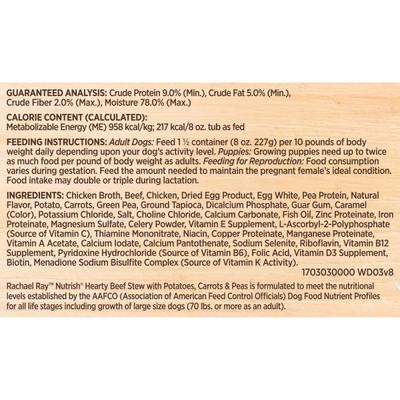 GUARANTEED ANALYSIS: Crude Protein 9.0% (Min.), Crude Fat 5.0% (Min.), Crude Fiber 2.0% (Max.), Moisture 78.0% (Max.)

CALORIE CONTENT (CALCULATED):
Metabolizable Energy (ME) 958 kcal/kg; 217 kcal/8 oz. tub as fed

FEEDING INSTRUCTIONS: Adult Dogs: Feed 1 ½ container (8 oz. 227g) per 10 pounds of body weight daily depending upon your dog's activity level. Puppies: Growing puppies need up to twice as much food per pound of body weight as adults. Feeding for Reproduction: Food consumption varies during gestation. Feed the amount needed to maintain the pregnant female's ideal condition. Food intake may double or triple during lactation.

INGREDIENTS: Chicken Broth, Beef, Chicken, Dried Egg Product, Egg White, Pea Protein, Natural Flavor, Potato, Carrots, Green Pea, Ground Tapioca, Dicalcium Phosphate, Guar Gum, Caramel (Color), Potassium Chloride, Salt, Choline Chloride, Calcium Carbonate, Fish Oil, Zinc Proteinate, Iron Proteinate, Magnesium Sulfate, Celery Powder, Vitamin E Supplement, L-Ascorbyl-2-Polyphosphate (Source of Vitamin C), Thiamine Mononitrate, Niacin, Copper Proteinate, Manganese Proteinate, Vitamin A Acetate, Calcium Iodate, Calcium Pantothenate, Sodium Selenite, Riboflavin, Vitamin B12 Supplement, Pyridoxine Hydrochloride (Source of Vitamin B6), Folic Acid, Vitamin D3 Supplement, Biotin, Menadione Sodium Bisulfite Complex (Source of Vitamin K Activity).
1703030000 WD03v8

Rachael Ray™ Nutrish® Hearty Beef Stew with Potatoes, Carrots & Peas is formulated to meet the nutritional levels established by the AAFCO (Association of American Feed Control Officials) Dog Food Nutrient Profiles for all life stages including growth of large size dogs (70 lbs. or more as an adult).